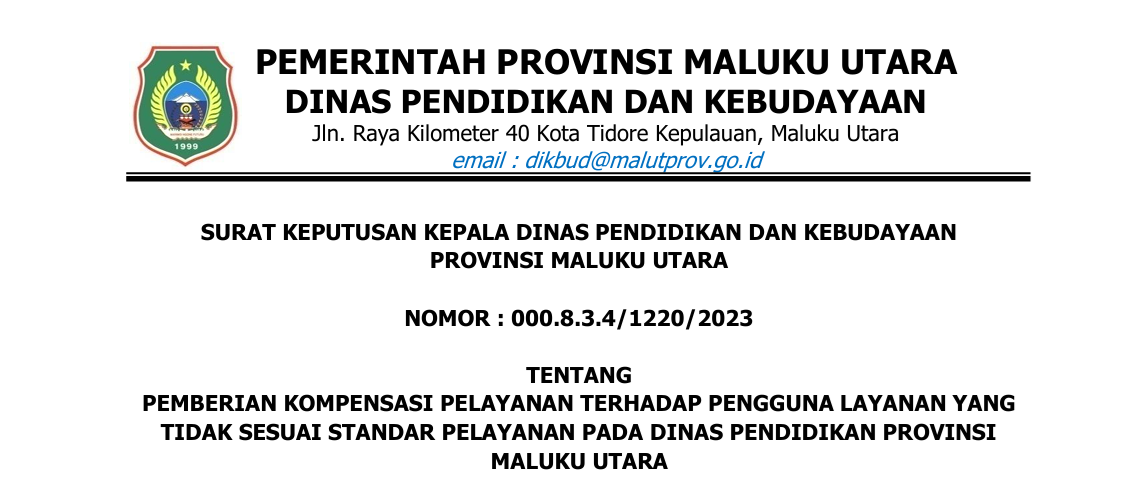 1999

PEMERINTAH PROVINSI MALUKU UTARA
DINAS PENDIDIKAN DAN KEBUDAYAAN
Jln. Raya Kilometer 40 Kota Tidore Kepulauan, Maluku Utara
email : dikbud@malutprov.go.id

SURAT KEPUTUSAN KEPALA DINAS PENDIDIKAN DAN KEBUDAYAAN
PROVINSI MALUKU UTARA

NOMOR : 000.8.3.4/1220/2023

TENTANG
PEMBERIAN KOMPENSASI PELAYANAN TERHADAP PENGGUNA LAYANAN YANG TIDAK SESUAI STANDAR PELAYANAN PADA DINAS PENDIDIKAN PROVINSI MALUKU UTARA